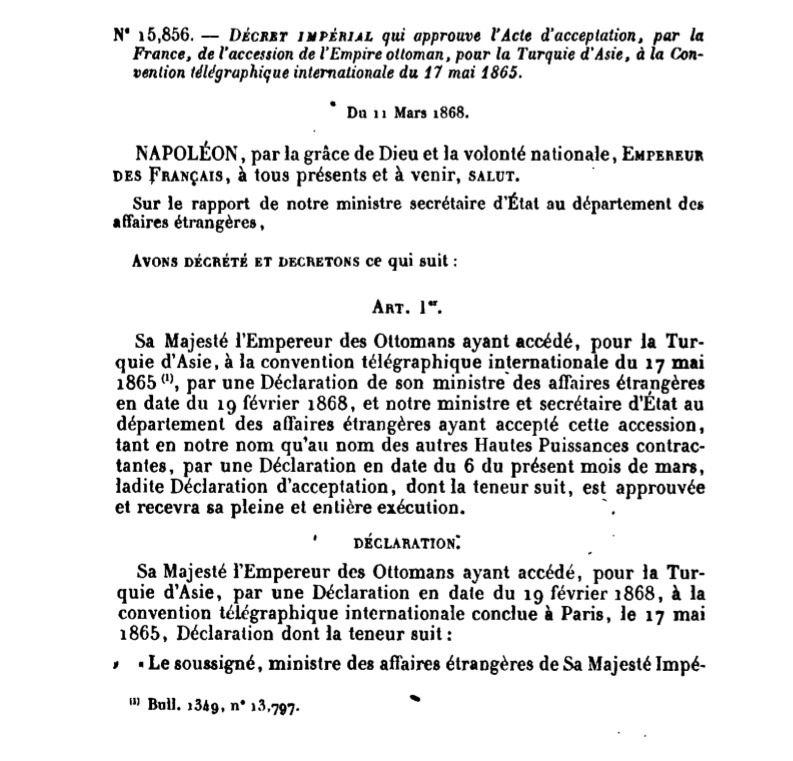 N° 15,856. — DÉCRET IMPÉRIAL qui approuve l'Acte d'acceptation, par la France, de l'accession de l'Empire ottoman, pour la Turquie d'Asie, à la Convention télégraphique internationale du 17 mai 1865.

Du 11 Mars 1868.

NAPOLÉON, par la grâce de Dieu et la volonté nationale, EMPEREUR DES FRANÇAIS, à tous présents et à venir, SALUT.

Sur le rapport de notre ministre secrétaire d'État au département des affaires étrangères,

AVONS DÉCRÉTÉ ET DECRETONS ce qui suit :

ART. 1er.

Sa Majesté l'Empereur des Ottomans ayant accédé, pour la Turquie d'Asie, à la convention télégraphique internationale du 17 mai 1865 (1), par une Déclaration de son ministre des affaires étrangères en date du 19 février 1868, et notre ministre et secrétaire d'État au département des affaires étrangères ayant accepté cette accession, tant en notre nom qu'au nom des autres Hautes Puissances contractantes, par une Déclaration en date du 6 du présent mois de mars, ladite Déclaration d'acceptation, dont la teneur suit, est approuvée et recevra sa pleine et entière exécution.

DÉCLARATION.

Sa Majesté l'Empereur des Ottomans ayant accédé, pour la Turquie d'Asie, par une Déclaration en date du 19 février 1868, à la convention télégraphique internationale conclue à Paris, le 17 mai 1865, Déclaration dont la teneur suit :

« Le soussigné, ministre des affaires étrangères de Sa Majesté Impé-

(1) Bull. 1349, n° 13,797.